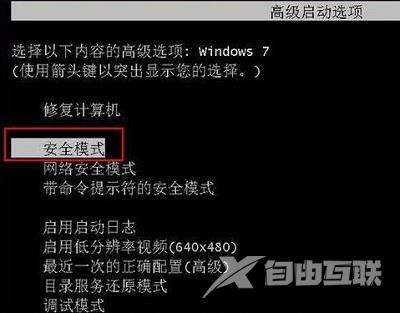 高级启动选项

选择以下内容的高级选项: Windows 7
(使用箭头键以突出显示您的选择。)

修复计算机

安全模式
网络安全模式
带命令提示符的安全模式

启用启动日志
启用低分辨率视频(640x480)
最近一次的正确配置(高级)
目录服务还原模式
调试模式

X 自由互联